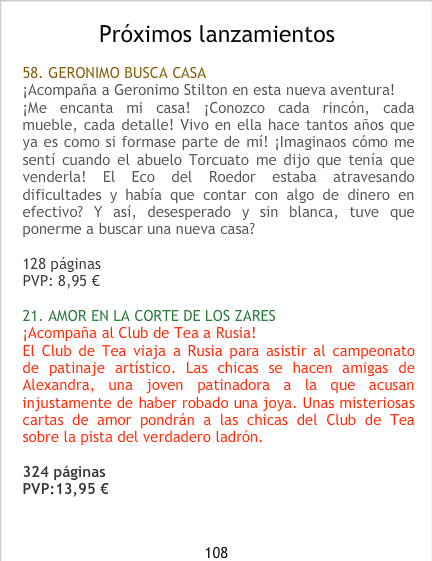 Próximos lanzamientos

58. GERONIMO BUSCA CASA
¡Acompaña a Geronimo Stilton en esta nueva aventura!
¡Me encanta mi casa! ¡Conozco cada rincón, cada mueble, cada detalle! Vivo en ella hace tantos años que ya es como si formase parte de mí! ¡Imaginaos cómo me sentí cuando el abuelo Torcuato me dijo que tenía que venderla! El Eco del Roedor estaba atravesando dificultades y había que contar con algo de dinero en efectivo? Y así, desesperado y sin blanca, tuve que ponerme a buscar una nueva casa?

128 páginas
PVP: 8,95 €

21. AMOR EN LA CORTE DE LOS ZARES
¡Acompaña al Club de Tea a Rusia!
El Club de Tea viaja a Rusia para asistir al campeonato de patinaje artístico. Las chicas se hacen amigas de Alexandra, una joven patinadora a la que acusan injustamente de haber robado una joya. Unas misteriosas cartas de amor pondrán a las chicas del Club de Tea sobre la pista del verdadero ladrón.

324 páginas
PVP:13,95 €

108